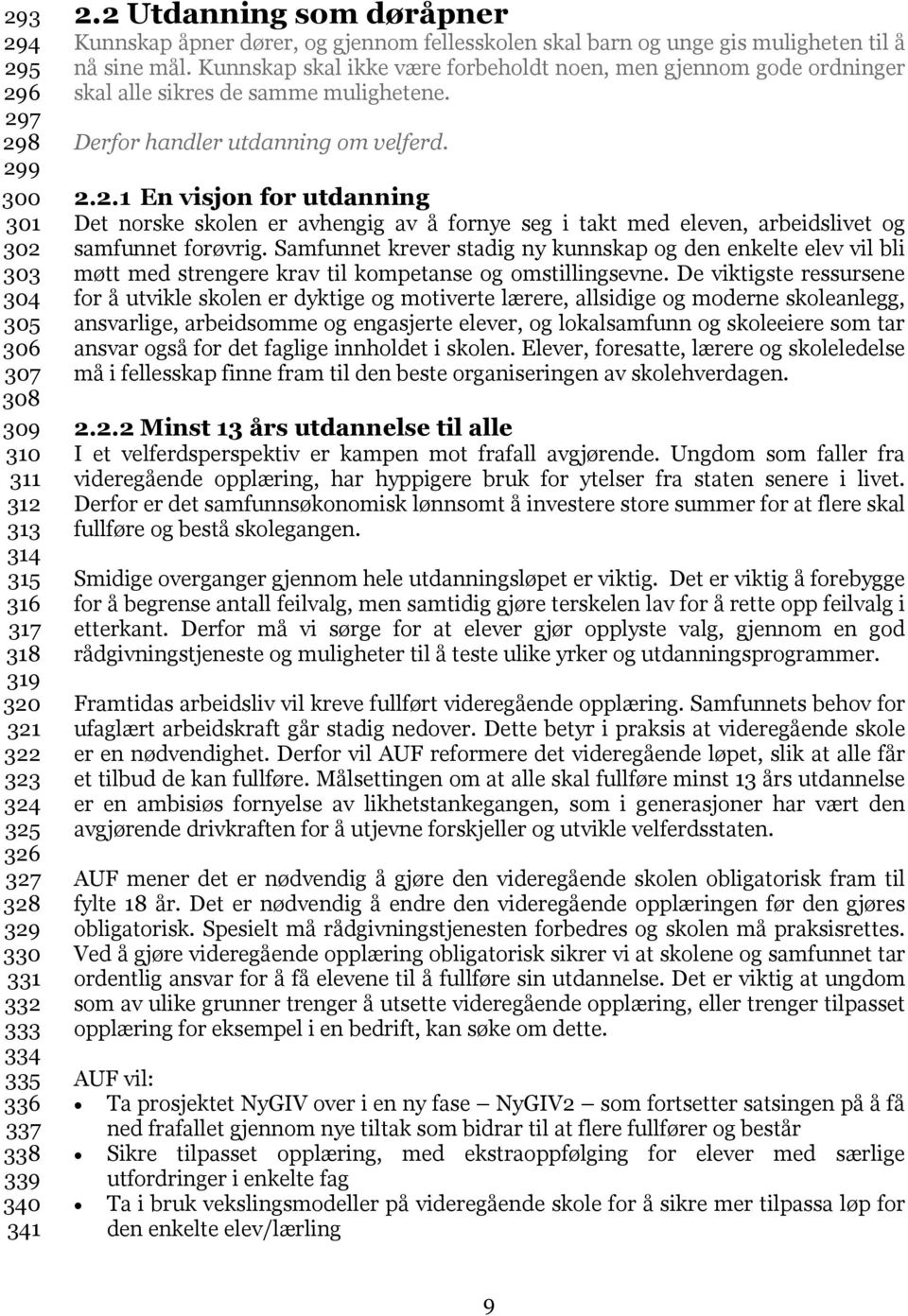 293
294
295
296
297
298
299
300
301
302
303
304
305
306
307
308
309
310
311
312
313
314
315
316
317
318
319
320
321
322
323
324
325
326
327
328
329
330
331
332
333
334
335
336
337
338
339
340
341

2.2 Utdanning som døråpner
Kunnskap åpner dører, og gjennom fellesskolen skal barn og unge gis muligheten til å nå sine mål. Kunnskap skal ikke være forbeholdt noen, men gjennom gode ordninger skal alle sikres de samme mulighetene.

Derfor handler utdanning om velferd.

2.2.1 En visjon for utdanning
Det norske skolen er avhengig av å fornye seg i takt med eleven, arbeidslivet og samfunnet forøvrig. Samfunnet krever stadig ny kunnskap og den enkelte elev vil bli møtt med strengere krav til kompetanse og omstillingsevne. De viktigste ressursene for å utvikle skolen er dyktige og motiverte lærere, allsidige og moderne skoleanlegg, ansvarlige, arbeidsomme og engasjerte elever, og lokalsamfunn og skoleeiere som tar ansvar også for det faglige innholdet i skolen. Elever, foresatte, lærere og skoleledelse må i fellesskap finne fram til den beste organiseringen av skolehverdagen.

2.2.2 Minst 13 års utdannelse til alle
I et velferdsperspektiv er kampen mot frafall avgjørende. Ungdom som faller fra videregående opplæring, har hyppigere bruk for ytelser fra staten senere i livet. Derfor er det samfunnsøkonomisk lønnsomt å investere store summer for at flere skal fullføre og bestå skolegangen.

Smidige overganger gjennom hele utdanningsløpet er viktig. Det er viktig å forebygge for å begrense antall feilvalg, men samtidig gjøre terskelen lav for å rette opp feilvalg i etterkant. Derfor må vi sørge for at elever gjør opplyste valg, gjennom en god rådgivningstjeneste og muligheter til å teste ulike yrker og utdanningsprogrammer.

Framtidas arbeidsliv vil kreve fullført videregående opplæring. Samfunnets behov for ufaglært arbeidskraft går stadig nedover. Dette betyr i praksis at videregående skole er en nødvendighet. Derfor vil AUF reformere det videregående løpet, slik at alle får et tilbud de kan fullføre. Målsettingen om at alle skal fullføre minst 13 års utdannelse er en ambisiøs fornyelse av likhetstankegangen, som i generasjoner har vært den avgjørende drivkraften for å utjevne forskjeller og utvikle velferdsstaten.

AUF mener det er nødvendig å gjøre den videregående skolen obligatorisk fram til fylte 18 år. Det er nødvendig å endre den videregående opplæringen før den gjøres obligatorisk. Spesielt må rådgivningstjenesten forbedres og skolen må praksisrettes. Ved å gjøre videregående opplæring obligatorisk sikrer vi at skolene og samfunnet tar ordentlig ansvar for å få elevene til å fullføre sin utdannelse. Det er viktig at ungdom som av ulike grunner trenger å utsette videregående opplæring, eller trenger tilpasset opplæring for eksempel i en bedrift, kan søke om dette.

AUF vil:
• Ta prosjektet NyGIV over i en ny fase – NyGIV2 – som fortsetter satsingen på å få ned frafallet gjennom nye tiltak som bidrar til at flere fullfører og består
• Sikre tilpasset opplæring, med ekstraoppfølging for elever med særlige utfordringer i enkelte fag
• Ta i bruk vekslingsmodeller på videregående skole for å sikre mer tilpassa løp for den enkelte elev/lærling

9